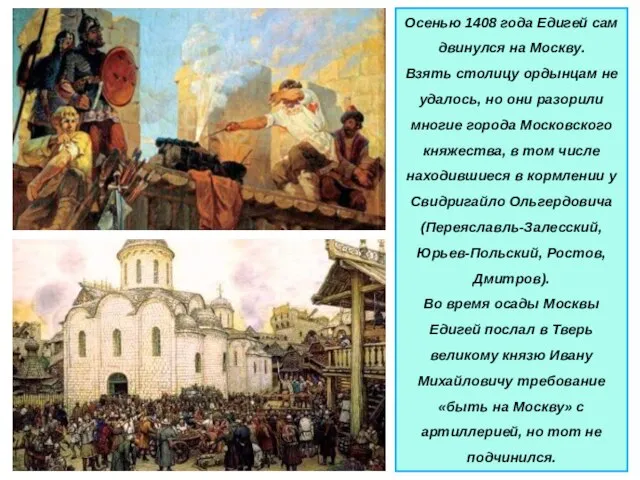 Осенью 1408 года Едигей сам двинулся на Москву.
Взять столицу ордынцам не удалось, но они разорили многие города Московского княжества, в том числе находившиеся в кормлении у Свидригайло Ольгердовича (Переяславль-Залесский, Юрьев-Польский, Ростов, Дмитров).
Во время осады Москвы Едигей послал в Тверь великому князю Ивану Михайловичу требование «быть на Москву» с артиллерией, но тот не подчинился.